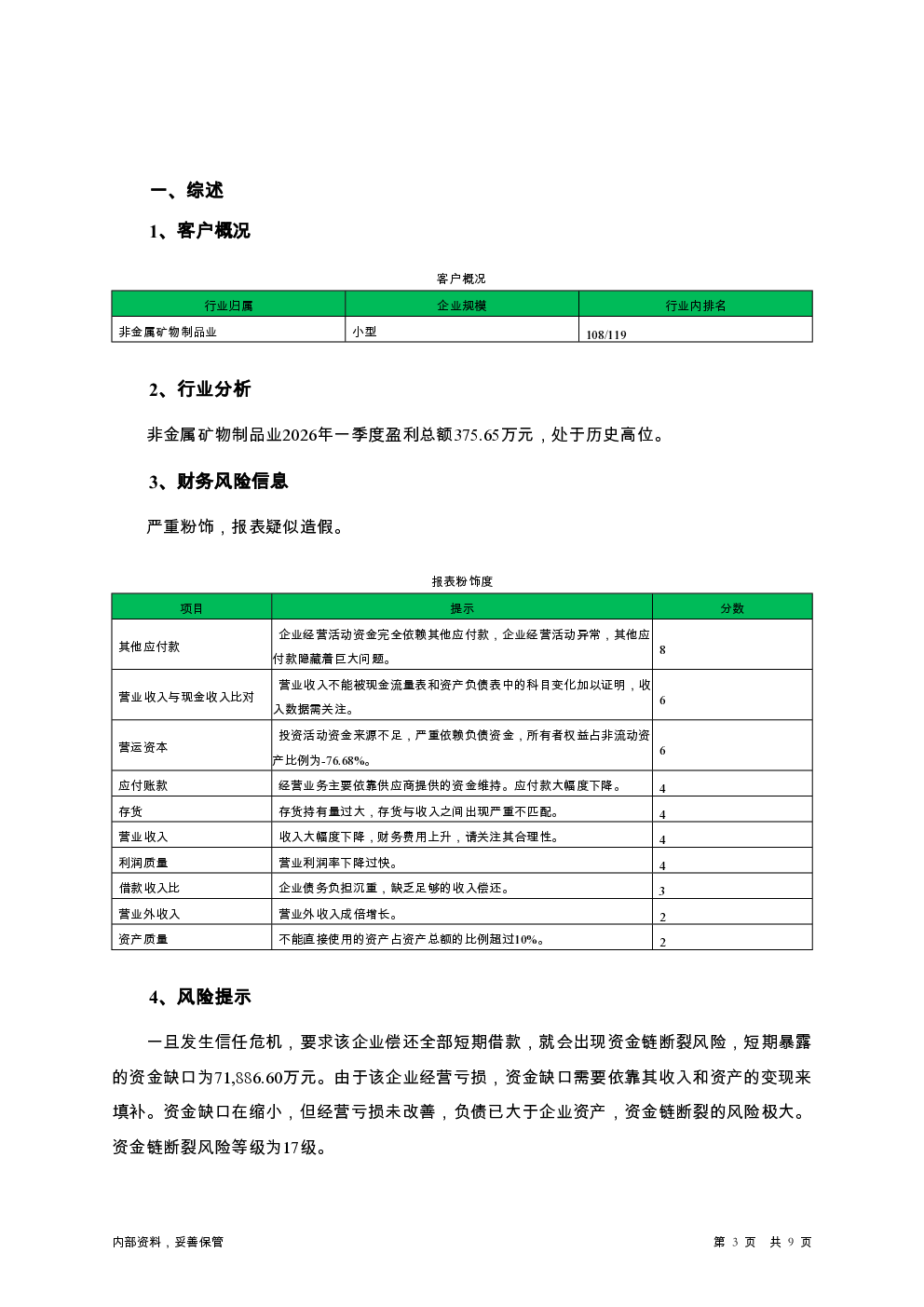 一、综述

1、客户概况

客户概况

| 行业归属 | 企业规模 | 行业内排名 |
|---|---|---|
| 非金属矿物制品业 | 小型 | 108/119 |

2、行业分析

非金属矿物制品业2026年一季度盈利总额375.65万元，处于历史高位。

3、财务风险信息

严重粉饰，报表疑似造假。

报表粉饰度

| 项目 | 提示 | 分数 |
|---|---|---|
| 其他应付款 | 企业经营活动资金完全依赖其他应付款，企业经营活动异常，其他应付款隐藏着巨大问题。 | 8 |
| 营业收入与现金收入比对 | 营业收入不能被现金流量表和资产负债表中的科目变化加以证明，收入数据需关注。 | 6 |
| 营运资本 | 投资活动资金来源不足，严重依赖负债资金，所有者权益占非流动资产比例为-76.68%。 | 6 |
| 应付账款 | 经营业务主要依靠供应商提供的资金维持。应付款大幅度下降。 | 4 |
| 存货 | 存货持有量过大，存货与收入之间出现严重不匹配。 | 4 |
| 营业收入 | 收入大幅度下降，财务费用上升，请关注其合理性。 | 4 |
| 利润质量 | 营业利润率下降过快。 | 4 |
| 借款收入比 | 企业债务负担沉重，缺乏足够的收入偿还。 | 3 |
| 营业外收入 | 营业外收入成倍增长。 | 2 |
| 资产质量 | 不能直接使用的资产占资产总额的比例超过10%。 | 2 |

4、风险提示

一旦发生信任危机，要求该企业偿还全部短期借款，就会出现资金链断裂风险，短期暴露的资金缺口为71,886.60万元。由于该企业经营亏损，资金缺口需要依靠其收入和资产的变现来填补。资金缺口在缩小，但经营亏损未改善，负债已大于企业资产，资金链断裂的风险极大。资金链断裂风险等级为17级。

内部资料，妥善保管　　第 3 页 共 9 页